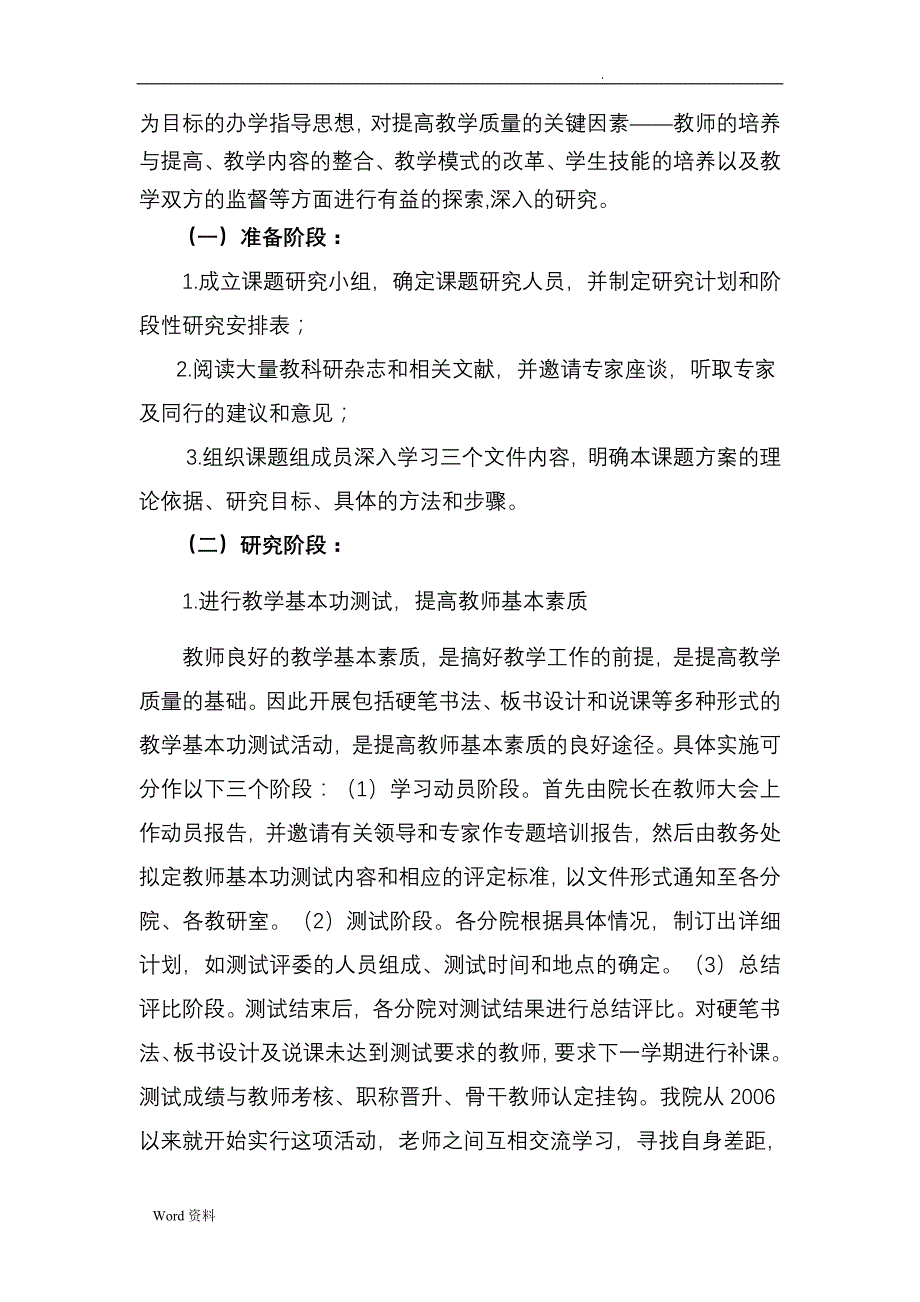 .

为目标的办学指导思想，对提高教学质量的关键因素——教师的培养与提高、教学内容的整合、教学模式的改革、学生技能的培养以及教学双方的监督等方面进行有益的探索,深入的研究。

（一）准备阶段：

1.成立课题研究小组，确定课题研究人员，并制定研究计划和阶段性研究安排表；

2.阅读大量教科研杂志和相关文献，并邀请专家座谈，听取专家及同行的建议和意见；

3.组织课题组成员深入学习三个文件内容，明确本课题方案的理论依据、研究目标、具体的方法和步骤。

（二）研究阶段：

1.进行教学基本功测试，提高教师基本素质

教师良好的教学基本素质，是搞好教学工作的前提，是提高教学质量的基础。因此开展包括硬笔书法、板书设计和说课等多种形式的教学基本功测试活动，是提高教师基本素质的良好途径。具体实施可分作以下三个阶段：（1）学习动员阶段。首先由院长在教师大会上作动员报告，并邀请有关领导和专家作专题培训报告，然后由教务处拟定教师基本功测试内容和相应的评定标准，以文件形式通知至各分院、各教研室。（2）测试阶段。各分院根据具体情况，制订出详细计划，如测试评委的人员组成、测试时间和地点的确定。（3）总结评比阶段。测试结束后，各分院对测试结果进行总结评比。对硬笔书法、板书设计及说课未达到测试要求的教师，要求下一学期进行补课。测试成绩与教师考核、职称晋升、骨干教师认定挂钩。我院从 2006 以来就开始实行这项活动，老师之间互相交流学习，寻找自身差距，

Word 资料